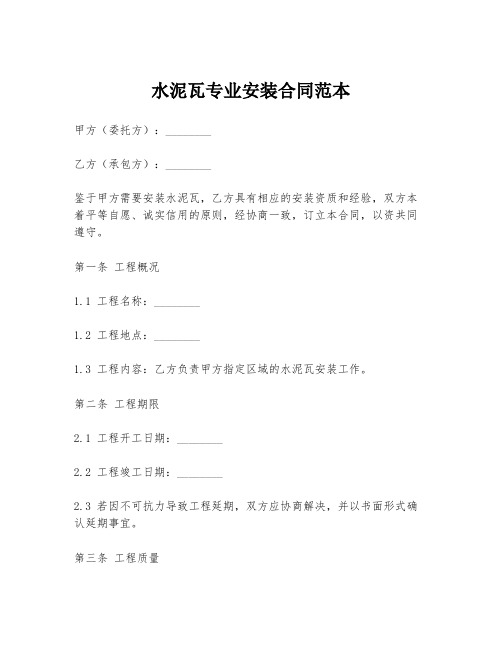 水泥瓦专业安装合同范本

甲方（委托方）：________

乙方（承包方）：________

鉴于甲方需要安装水泥瓦，乙方具有相应的安装资质和经验，双方本着平等自愿、诚实信用的原则，经协商一致，订立本合同，以资共同遵守。

第一条 工程概况

1.1 工程名称：________

1.2 工程地点：________

1.3 工程内容：乙方负责甲方指定区域的水泥瓦安装工作。

第二条 工程期限

2.1 工程开工日期：________

2.2 工程竣工日期：________

2.3 若因不可抗力导致工程延期，双方应协商解决，并以书面形式确认延期事宜。

第三条 工程质量